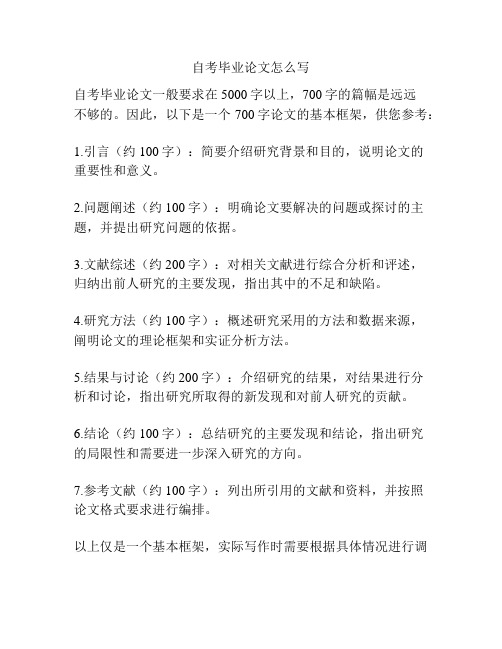 自考毕业论文怎么写

自考毕业论文一般要求在 5000 字以上，700 字的篇幅是远远不够的。因此，以下是一个 700 字论文的基本框架，供您参考：

1.引言（约 100 字）：简要介绍研究背景和目的，说明论文的重要性和意义。

2.问题阐述（约 100 字）：明确论文要解决的问题或探讨的主题，并提出研究问题的依据。

3.文献综述（约 200 字）：对相关文献进行综合分析和评述，归纳出前人研究的主要发现，指出其中的不足和缺陷。

4.研究方法（约 100 字）：概述研究采用的方法和数据来源，阐明论文的理论框架和实证分析方法。

5.结果与讨论（约 200 字）：介绍研究的结果，对结果进行分析和讨论，指出研究所取得的新发现和对前人研究的贡献。

6.结论（约 100 字）：总结研究的主要发现和结论，指出研究的局限性和需要进一步深入研究的方向。

7.参考文献（约 100 字）：列出所引用的文献和资料，并按照论文格式要求进行编排。

以上仅是一个基本框架，实际写作时需要根据具体情况进行调